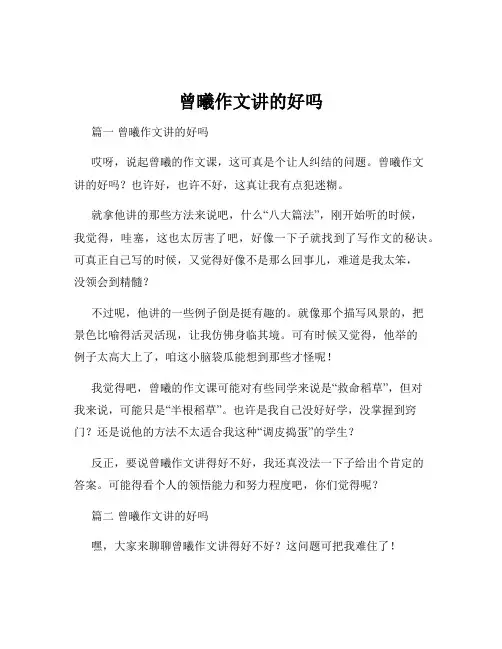 曾曦作文讲的好吗

篇一 曾曦作文讲的好吗

哎呀，说起曾曦的作文课，这可真是个让人纠结的问题。曾曦作文讲的好吗？也许好，也许不好，这真让我有点犯迷糊。

就拿他讲的那些方法来说吧，什么“八大篇法”，刚开始听的时候，我觉得，哇塞，这也太厉害了吧，好像一下子就找到了写作文的秘诀。可真正自己写的时候，又觉得好像不是那么回事儿，难道是我太笨，没领会到精髓？

不过呢，他讲的一些例子倒是挺有趣的。就像那个描写风景的，把景色比喻得活灵活现，让我仿佛身临其境。可有时候又觉得，他举的例子太高大上了，咱这小脑袋瓜能想到那些才怪呢！

我觉得吧，曾曦的作文课可能对有些同学来说是“救命稻草”，但对我来说，可能只是“半根稻草”。也许是我自己没好好学，没掌握到窍门？还是说他的方法不太适合我这种“调皮捣蛋”的学生？

反正，要说曾曦作文讲得好不好，我还真没法一下子给出个肯定的答案。可能得看个人的领悟能力和努力程度吧，你们觉得呢？

篇二 曾曦作文讲的好吗

嘿，大家来聊聊曾曦作文讲得好不好？这问题可把我难住了！